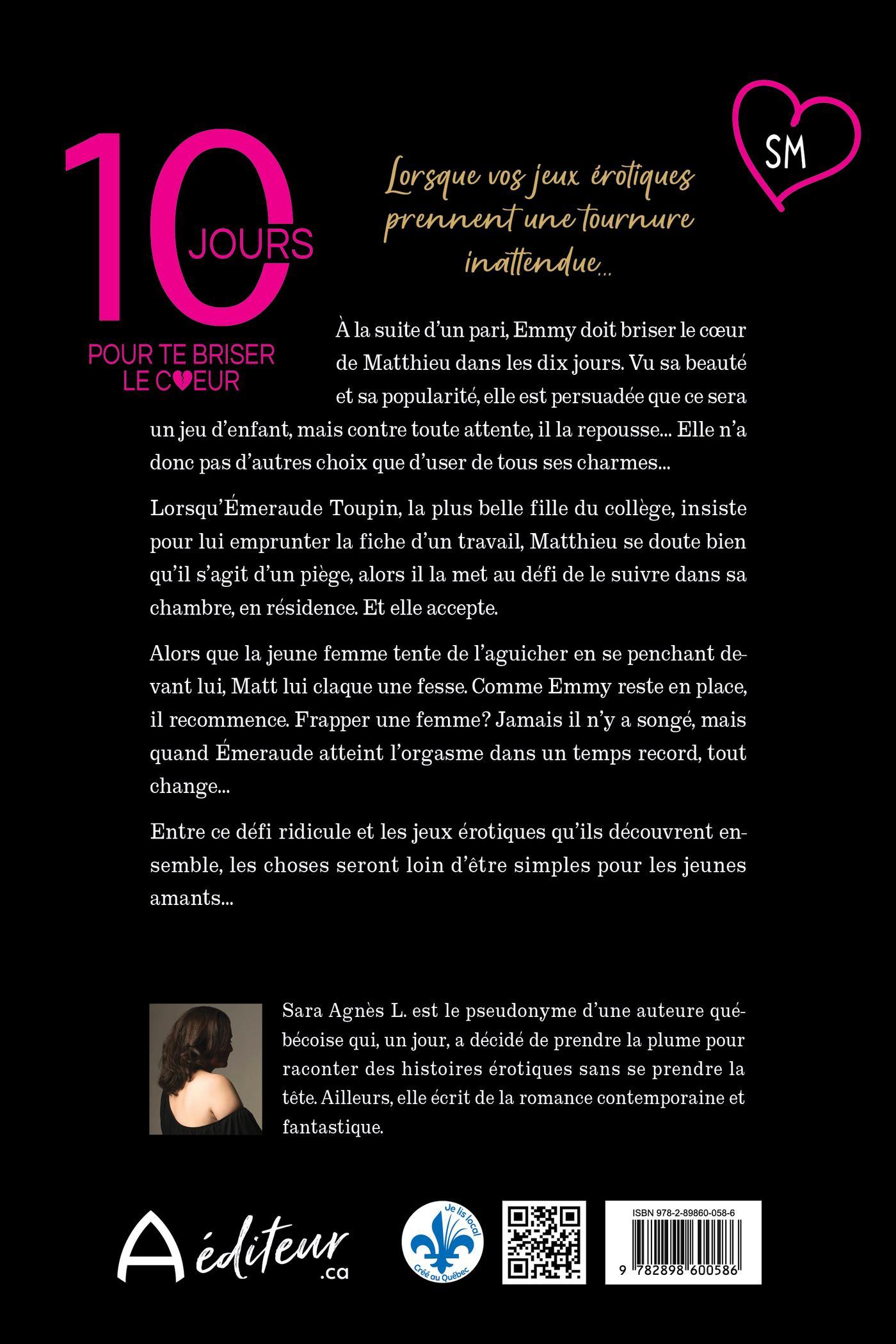 10 JOURS
POUR TE BRISER LE CŒUR

SM

Lorsque vos jeux érotiques prennent une tournure inattendue...

À la suite d'un pari, Emmy doit briser le cœur de Matthieu dans les dix jours. Vu sa beauté et sa popularité, elle est persuadée que ce sera un jeu d'enfant, mais contre toute attente, il la repousse... Elle n'a donc pas d'autres choix que d'user de tous ses charmes...

Lorsqu'Émeraude Toupin, la plus belle fille du collège, insiste pour lui emprunter la fiche d'un travail, Matthieu se doute bien qu'il s'agit d'un piège, alors il la met au défi de le suivre dans sa chambre, en résidence. Et elle accepte.

Alors que la jeune femme tente de l'aguicher en se penchant devant lui, Matt lui claque une fesse. Comme Emmy reste en place, il recommence. Frapper une femme? Jamais il n'y a songé, mais quand Émeraude atteint l'orgasme dans un temps record, tout change...

Entre ce défi ridicule et les jeux érotiques qu'ils découvrent ensemble, les choses seront loin d'être simples pour les jeunes amants...

Sara Agnès L. est le pseudonyme d'une auteure québécoise qui, un jour, a décidé de prendre la plume pour raconter des histoires érotiques sans se prendre la tête. Ailleurs, elle écrit de la romance contemporaine et fantastique.

A éditeur .ca

Je lis local
Créé au Québec

ISBN 978-2-89860-058-6
9 782898 600586